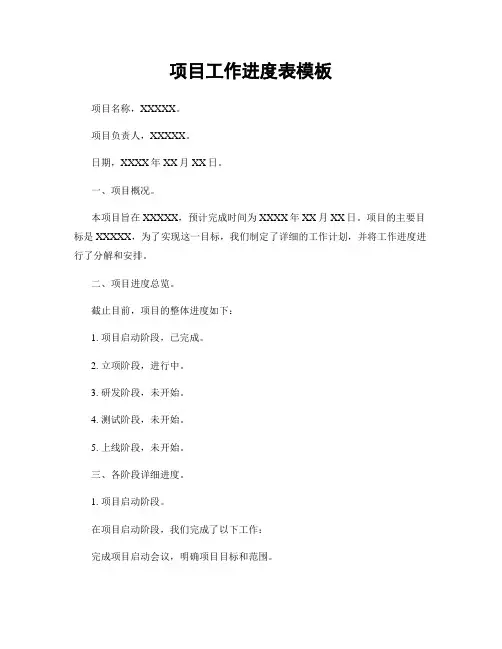 项目工作进度表模板

项目名称，XXXXX。

项目负责人，XXXXX。

日期，XXXX 年 XX 月 XX 日。

一、项目概况。

本项目旨在 XXXXX，预计完成时间为 XXXX 年 XX 月 XX 日。项目的主要目标是 XXXXX，为了实现这一目标，我们制定了详细的工作计划，并将工作进度进行了分解和安排。

二、项目进度总览。

截止目前，项目的整体进度如下：

1. 项目启动阶段，已完成。

2. 立项阶段，进行中。

3. 研发阶段，未开始。

4. 测试阶段，未开始。

5. 上线阶段，未开始。

三、各阶段详细进度。

1. 项目启动阶段。

在项目启动阶段，我们完成了以下工作：

完成项目启动会议，明确项目目标和范围。